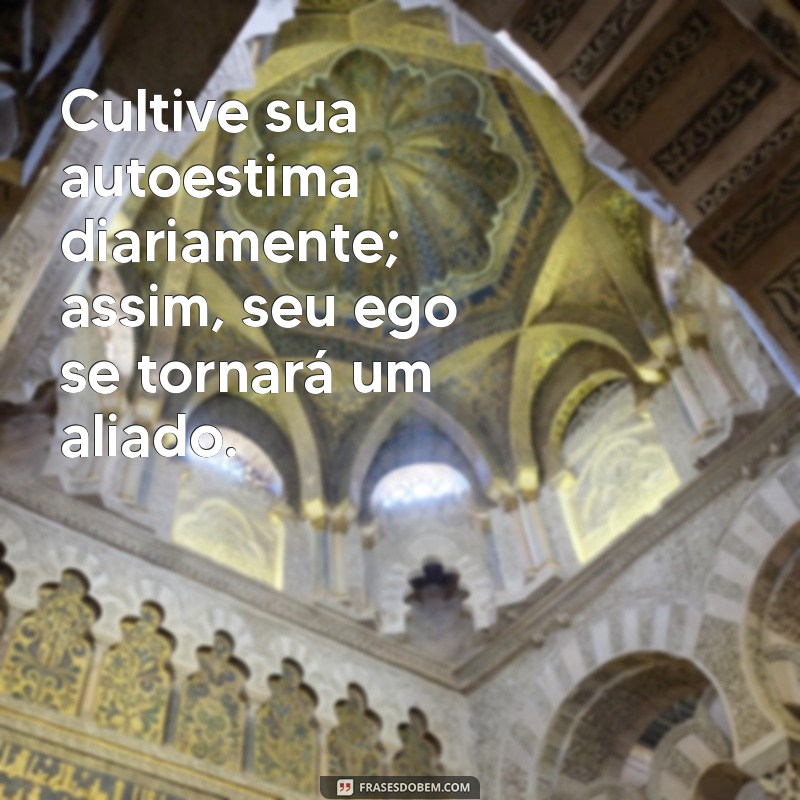 Cultive sua autoestima diariamente; assim, seu ego se tornará um aliado.

FRASESDOBEM.COM